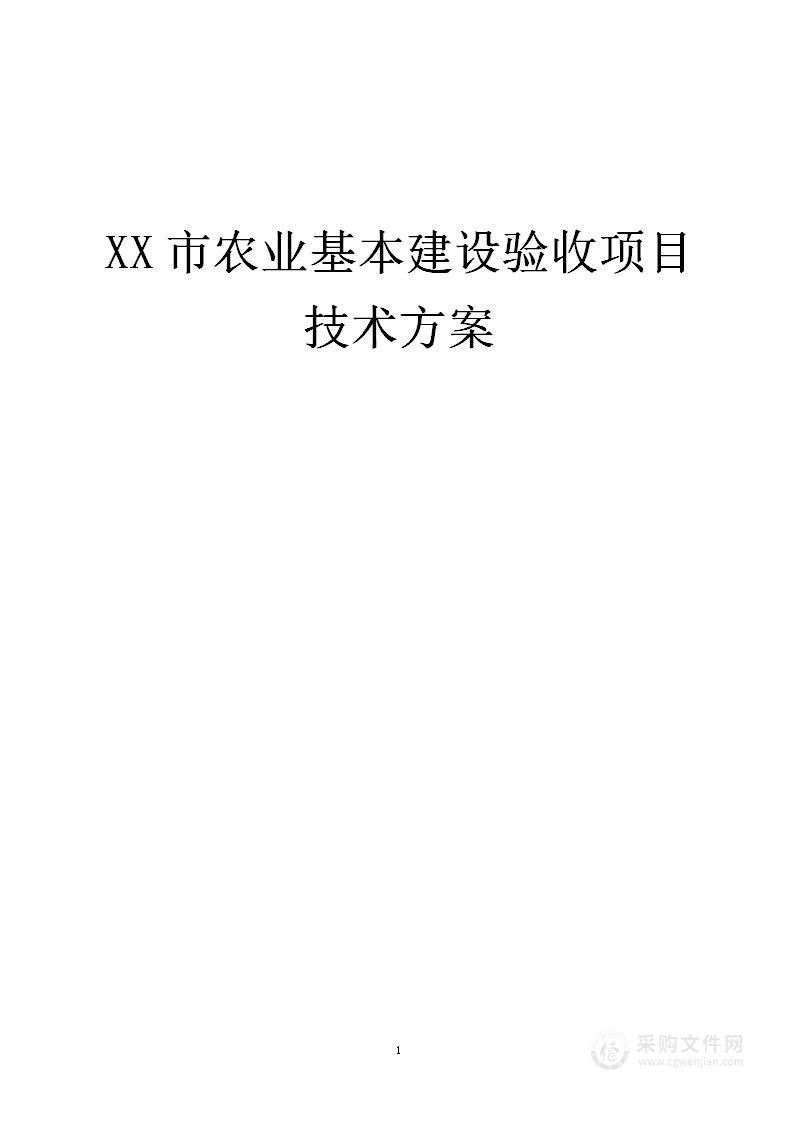 XX 市农业基本建设验收项目
技术方案

1

采购文件网
www.cgwenjian.com